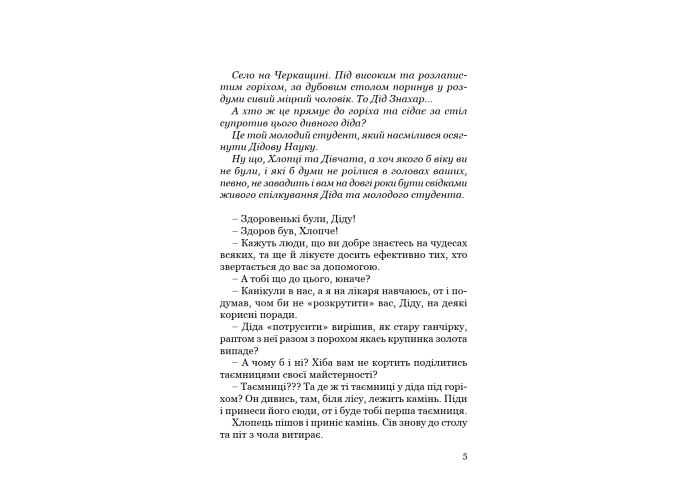 Село на Черкащині. Під високим та розлапистим горіхом, за дубовим столом поринув у роздуми сивий міцний чоловік. То Дід Знахар...
А хто ж це прямує до горіха та сідає за стіл супротив цього дивного діда?
Це той молодий студент, який насмілився осягнути Дідову Науку.
Ну що, Хлопці та Дівчата, а хоч якого б віку ви не були, і які б думи не роїлися в головах ваших, певно, не завадить і вам на довгі роки бути свідками живого спілкування Діда та молодого студента.

– Здоровенькі були, Діду!
– Здоров був, Хлопче!
– Кажуть люди, що ви добре знаєтесь на чудесах всяких, та ще й лікуєте досить ефективно тих, хто звертається до вас за допомогою.
– А тобі що до цього, юначе?
– Канікули в нас, а я на лікаря навчаюсь, от і подумав, чом би не «розкрутити» вас, Діду, на деякі корисні поради.
– Діда «потрусити» вирішив, як стару ганчірку, раптом з неї разом з порохом якась крупинка золота випаде?
– А чому б і ні? Хіба вам не кортить поділитись таємницями своєї майстерності?
– Таємниці??? Та де ж ті таємниці у діда під горіхом? Он дивись, там, біля лісу, лежить камінь. Піди і принеси його сюди, от і буде тобі перша таємниця.
Хлопець пішов і приніс камінь. Сів знову до столу та піт з чола витирає.

5